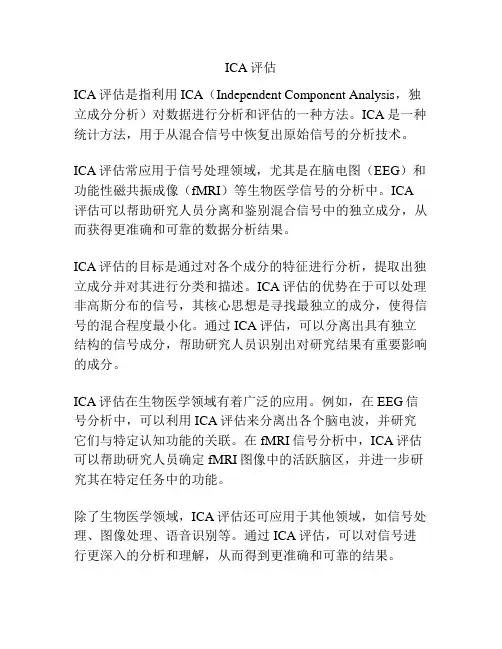 ICA 评估

ICA 评估是指利用 ICA（Independent Component Analysis，独立成分分析）对数据进行分析和评估的一种方法。ICA 是一种统计方法，用于从混合信号中恢复出原始信号的分析技术。

ICA 评估常应用于信号处理领域，尤其是在脑电图（EEG）和功能性磁共振成像（fMRI）等生物医学信号的分析中。ICA 评估可以帮助研究人员分离和鉴别混合信号中的独立成分，从而获得更准确和可靠的数据分析结果。

ICA 评估的目标是通过对各个成分的特征进行分析，提取出独立成分并对其进行分类和描述。ICA 评估的优势在于可以处理非高斯分布的信号，其核心思想是寻找最独立的成分，使得信号的混合程度最小化。通过 ICA 评估，可以分离出具有独立结构的信号成分，帮助研究人员识别出对研究结果有重要影响的成分。

ICA 评估在生物医学领域有着广泛的应用。例如，在 EEG 信号分析中，可以利用 ICA 评估来分离出各个脑电波，并研究它们与特定认知功能的关联。在 fMRI 信号分析中，ICA 评估可以帮助研究人员确定 fMRI 图像中的活跃脑区，并进一步研究其在特定任务中的功能。

除了生物医学领域，ICA 评估还可应用于其他领域，如信号处理、图像处理、语音识别等。通过 ICA 评估，可以对信号进行更深入的分析和理解，从而得到更准确和可靠的结果。